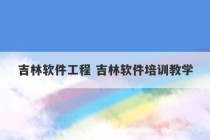 吉林软件工程 吉林软件培训教学